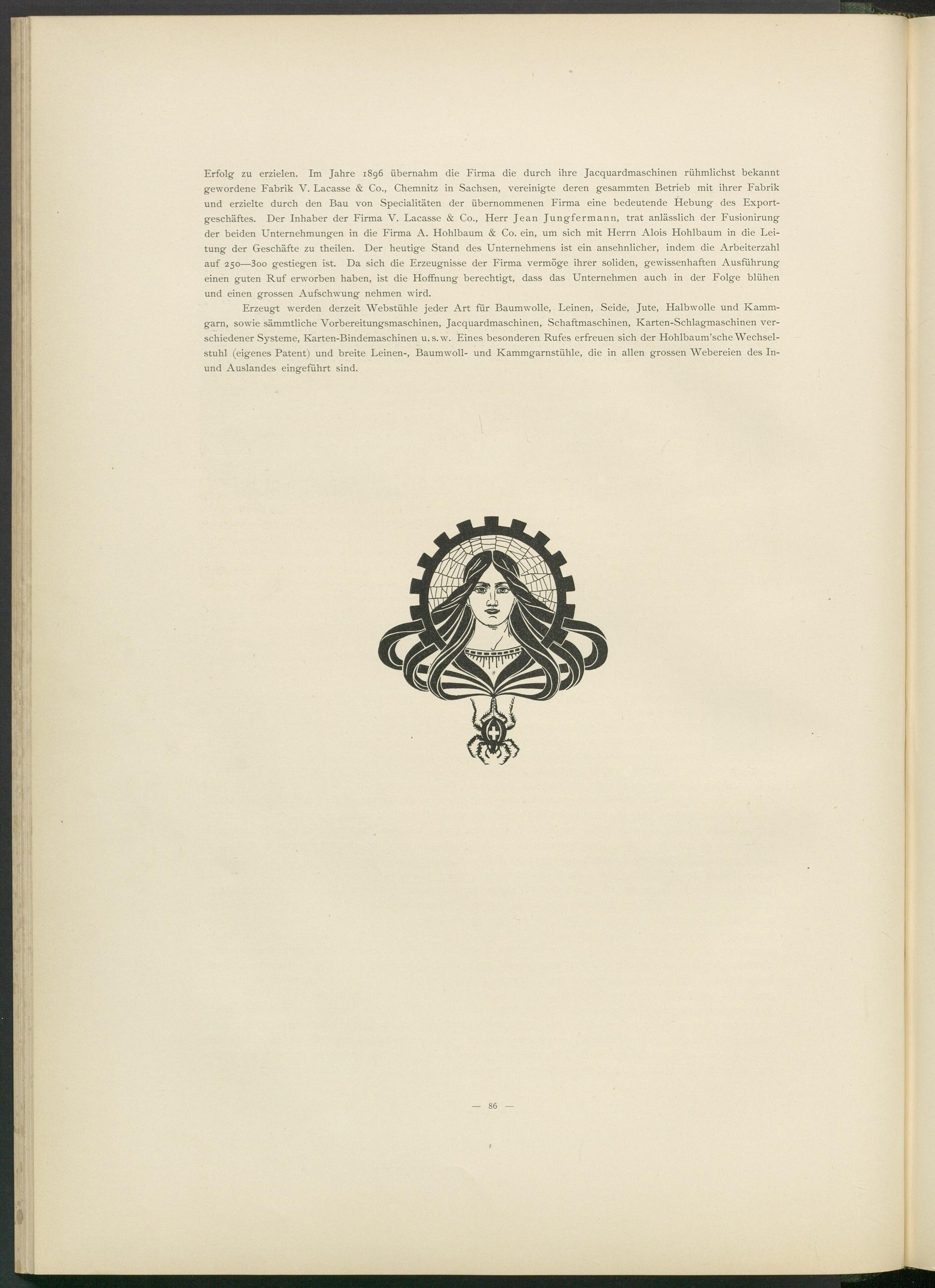 Erfolg zu erzielen. Im Jahre 1896 übernahm die Firma die durch ihre Jacquardmaschinen rühmlichst bekannt gewordene Fabrik V. Lacasse & Co., Chemnitz in Sachsen, vereinigte deren gesammten Betrieb mit ihrer Fabrik und erzielte durch den Bau von Specialitäten der übernommenen Firma eine bedeutende Hebung des Exportgeschäftes. Der Inhaber der Firma V. Lacasse & Co., Herr Jean Jungfermann, trat anlässlich der Fusionirung der beiden Unternehmungen in die Firma A. Hohlbaum & Co. ein, um sich mit Herrn Alois Hohlbaum in die Leitung der Geschäfte zu theilen. Der heutige Stand des Unternehmens ist ein ansehnlicher, indem die Arbeiterzahl auf 250—300 gestiegen ist. Da sich die Erzeugnisse der Firma vermöge ihrer soliden, gewissenhaften Ausführung einen guten Ruf erworben haben, ist die Hoffnung berechtigt, dass das Unternehmen auch in der Folge blühen und einen grossen Aufschwung nehmen wird.

Erzeugt werden derzeit Webstühle jeder Art für Baumwolle, Leinen, Seide, Jute, Halbwolle und Kammgarn, sowie sämmtliche Vorbereitungsmaschinen, Jacquardmaschinen, Schaftmaschinen, Karten-Schlagmaschinen verschiedener Systeme, Karten-Bindemaschinen u. s. w. Eines besonderen Rufes erfreuen sich der Hohlbaum'sche Wechselstuhl (eigenes Patent) und breite Leinen-, Baumwoll- und Kammgarnstühle, die in allen grossen Webereien des In- und Auslandes eingeführt sind.

— 86 —